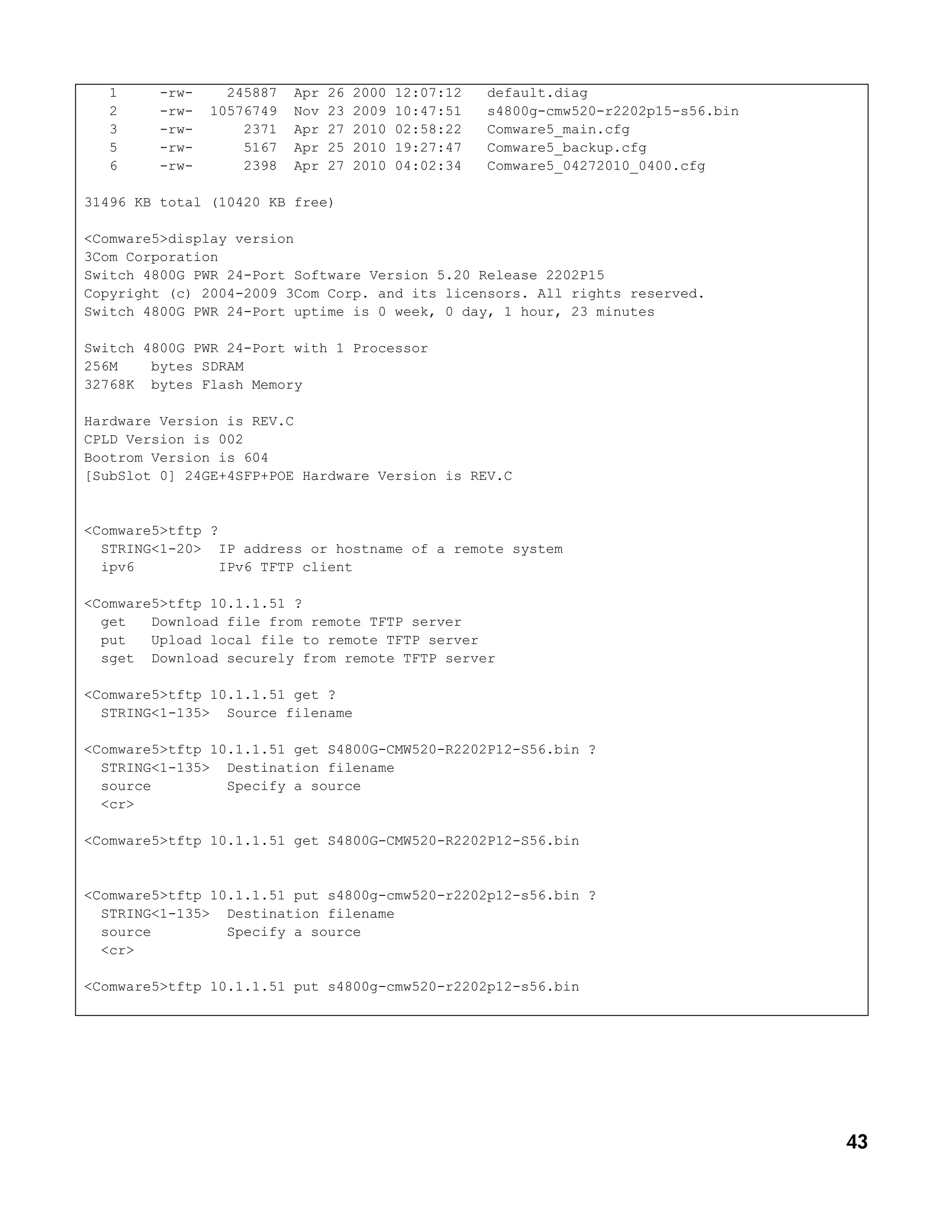 1 -rw- 245887 Apr 26 2000 12:07:12 default.diag
2 -rw- 10576749 Nov 23 2009 10:47:51 s4800g-cmw520-r2202p15-s56.bin
3 -rw- 2371 Apr 27 2010 02:58:22 Comware5_main.cfg
5 -rw- 5167 Apr 25 2010 19:27:47 Comware5_backup.cfg
6 -rw- 2398 Apr 27 2010 04:02:34 Comware5_04272010_0400.cfg

31496 KB total (10420 KB free)

<Comware5>display version
3Com Corporation
Switch 4800G PWR 24-Port Software Version 5.20 Release 2202P15
Copyright (c) 2004-2009 3Com Corp. and its licensors. All rights reserved.
Switch 4800G PWR 24-Port uptime is 0 week, 0 day, 1 hour, 23 minutes

Switch 4800G PWR 24-Port with 1 Processor
256M bytes SDRAM
32768K bytes Flash Memory

Hardware Version is REV.C
CPLD Version is 002
Bootrom Version is 604
[SubSlot 0] 24GE+4SFP+POE Hardware Version is REV.C

<Comware5>tftp ?
STRING<1-20> IP address or hostname of a remote system
ipv6 IPv6 TFTP client

<Comware5>tftp 10.1.1.51 ?
get Download file from remote TFTP server
put Upload local file to remote TFTP server
sget Download securely from remote TFTP server

<Comware5>tftp 10.1.1.51 get ?
STRING<1-135> Source filename

<Comware5>tftp 10.1.1.51 get S4800G-CMW520-R2202P12-S56.bin ?
STRING<1-135> Destination filename
source Specify a source
<cr>

<Comware5>tftp 10.1.1.51 get S4800G-CMW520-R2202P12-S56.bin

<Comware5>tftp 10.1.1.51 put s4800g-cmw520-r2202p12-s56.bin ?
STRING<1-135> Destination filename
source Specify a source
<cr>

<Comware5>tftp 10.1.1.51 put s4800g-cmw520-r2202p12-s56.bin

43